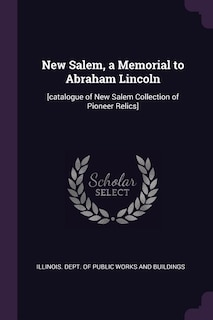 New Salem, a Memorial to Abraham Lincoln

[catalogue of New Salem Collection of Pioneer Relics]

Scholar SELECT

ILLINOIS. DEPT. OF PUBLIC WORKS AND BUILDINGS